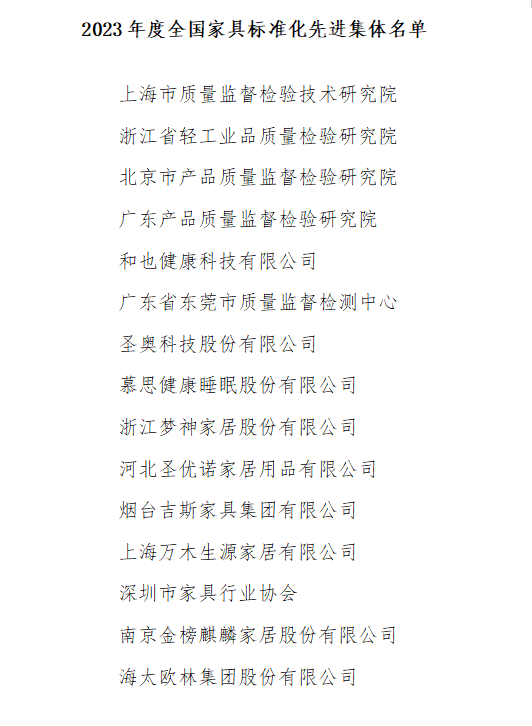 2023 年度全国家具标准化先进集体名单

上海市质量监督检验技术研究院

浙江省轻工业品质量检验研究院

北京市产品质量监督检验研究院

广东产品质量监督检验研究院

和也健康科技有限公司

广东省东莞市质量监督检测中心

圣奥科技股份有限公司

慕思健康睡眠股份有限公司

浙江梦神家居股份有限公司

河北圣优诺家居用品有限公司

烟台吉斯家具集团有限公司

上海万木生源家居有限公司

深圳市家具行业协会

南京金榜麒麟家居股份有限公司

海太欧林集团股份有限公司